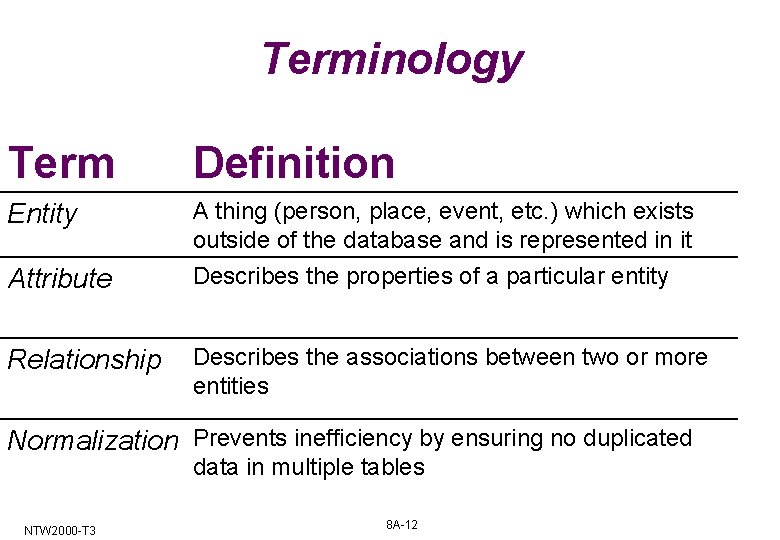 Terminology

| Term | Definition |
|---|---|
| Entity | A thing (person, place, event, etc.) which exists outside of the database and is represented in it |
| Attribute | Describes the properties of a particular entity |
| Relationship | Describes the associations between two or more entities |
| Normalization | Prevents inefficiency by ensuring no duplicated data in multiple tables |

NTW2000-T3

8A-12